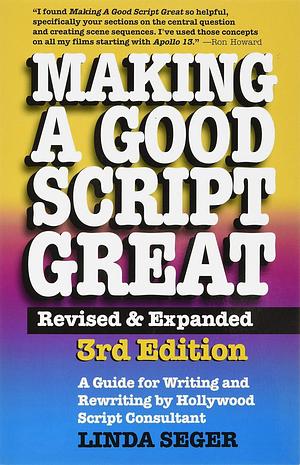 "I found Making A Good Script Great so helpful, specifically your sections on the central question and creating scene sequences. I've used those concepts on all my films starting with Apollo 13." —Ron Howard

MAKING A GOOD SCRIPT GREAT

Revised & Expanded

3rd Edition

A Guide for Writing and Rewriting by Hollywood Script Consultant

LINDA SEGER